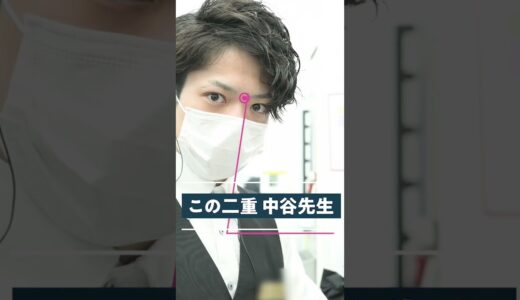 この二重 中谷先生